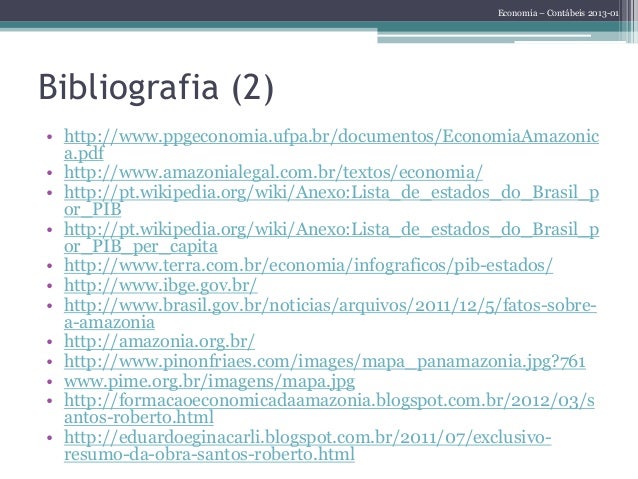 Economia – Contábeis 2013-01

Bibliografia (2)

• http://www.ppgeconomia.ufpa.br/documentos/EconomiaAmazonica.pdf
• http://www.amazonialegal.com.br/textos/economia/
• http://pt.wikipedia.org/wiki/Anexo:Lista_de_estados_do_Brasil_por_PIB
• http://pt.wikipedia.org/wiki/Anexo:Lista_de_estados_do_Brasil_por_PIB_per_capita
• http://www.terra.com.br/economia/infograficos/pib-estados/
• http://www.ibge.gov.br/
• http://www.brasil.gov.br/noticias/arquivos/2011/12/5/fatos-sobre-a-amazonia
• http://amazonia.org.br/
• http://www.pinonfriaes.com/images/mapa_panamazonia.jpg?761
• www.pime.org.br/imagens/mapa.jpg
• http://formacaoeconomicadaamazonia.blogspot.com.br/2012/03/santos-roberto.html
• http://eduardoeginacarli.blogspot.com.br/2011/07/exclusivo-resumo-da-obra-santos-roberto.html